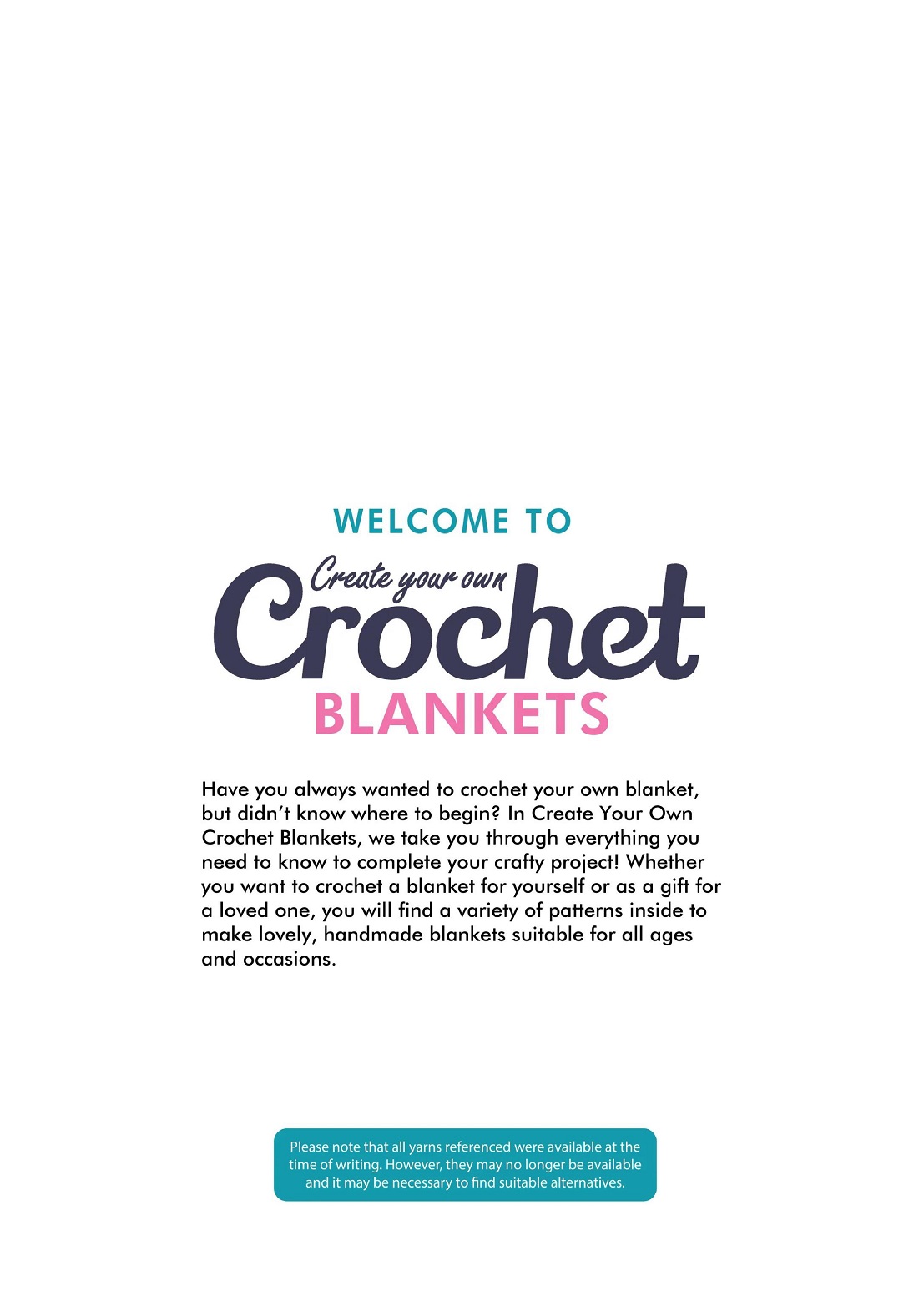 WELCOME TO

Create your own

Crochet

BLANKETS

Have you always wanted to crochet your own blanket, but didn't know where to begin? In Create Your Own Crochet Blankets, we take you through everything you need to know to complete your crafty project! Whether you want to crochet a blanket for yourself or as a gift for a loved one, you will find a variety of patterns inside to make lovely, handmade blankets suitable for all ages and occasions.

Please note that all yarns referenced were available at the time of writing. However, they may no longer be available and it may be necessary to find suitable alternatives.